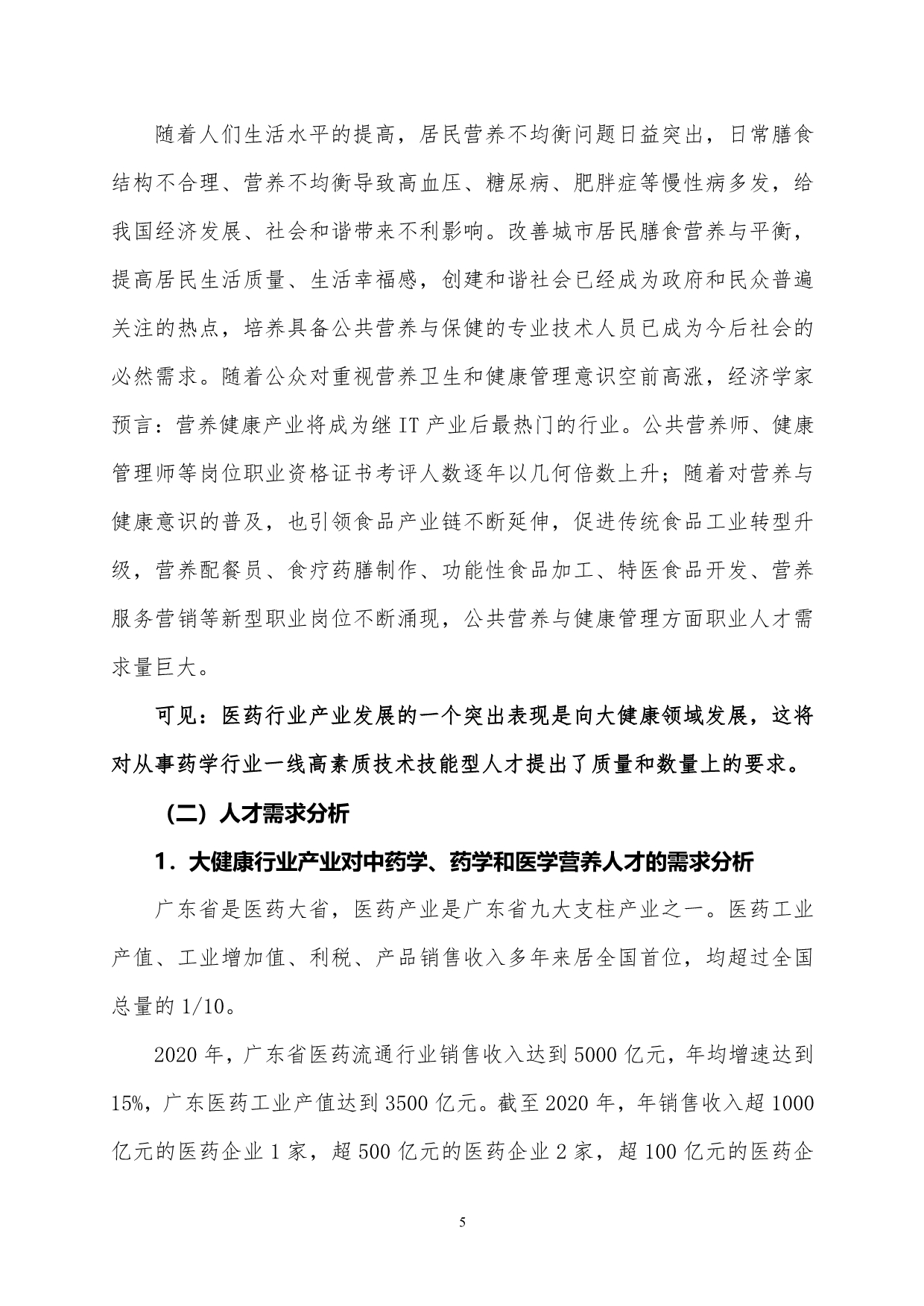 随着人们生活水平的提高，居民营养不均衡问题日益突出，日常膳食结构不合理、营养不均衡导致高血压、糖尿病、肥胖症等慢性病多发，给我国经济发展、社会和谐带来不利影响。改善城市居民膳食营养与平衡，提高居民生活质量、生活幸福感，创建和谐社会已经成为政府和民众普遍关注的热点，培养具备公共营养与保健的专业技术人员已成为今后社会的必然需求。随着公众对重视营养卫生和健康管理意识空前高涨，经济学家预言：营养健康产业将成为继 IT 产业后最热门的行业。公共营养师、健康管理师等岗位职业资格证书考评人数逐年以几何倍数上升；随着对营养与健康意识的普及，也引领食品产业链不断延伸，促进传统食品工业转型升级，营养配餐员、食疗药膳制作、功能性食品加工、特医食品开发、营养服务营销等新型职业岗位不断涌现，公共营养与健康管理方面职业人才需求量巨大。

可见：医药行业产业发展的一个突出表现是向大健康领域发展，这将对从事药学行业一线高素质技术技能型人才提出了质量和数量上的要求。

（二）人才需求分析

1．大健康行业产业对中药学、药学和医学营养人才的需求分析

广东省是医药大省，医药产业是广东省九大支柱产业之一。医药工业产值、工业增加值、利税、产品销售收入多年来居全国首位，均超过全国总量的 1/10。

2020 年，广东省医药流通行业销售收入达到 5000 亿元，年均增速达到 15%，广东医药工业产值达到 3500 亿元。截至 2020 年，年销售收入超 1000 亿元的医药企业 1 家，超 500 亿元的医药企业 2 家，超 100 亿元的医药企

5